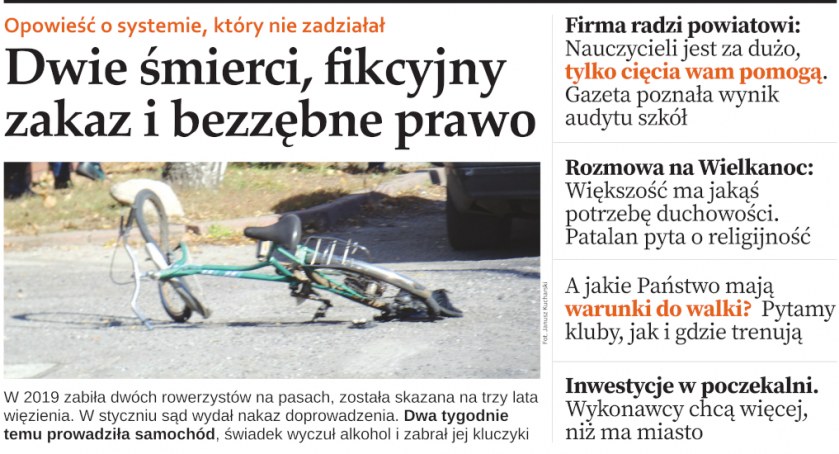 Opowieść o systemie, który nie zadziałał

Dwie śmierci, fikcyjny zakaz i bezzębne prawo

Fot. Janusz Kucharski

W 2019 zabiła dwóch rowerzystów na pasach, została skazana na trzy lata więzienia. W styczniu sąd wydał nakaz doprowadzenia. Dwa tygodnie temu prowadziła samochód, świadek wyczuł alkohol i zabrał jej kluczyki

Firma radzi powiatowi: Nauczycieli jest za dużo, tylko cięcia wam pomogą. Gazeta poznała wynik audytu szkół

Rozmowa na Wielkanoc: Większość ma jakąś potrzebę duchowości. Patalan pyta o religijność

A jakie Państwo mają warunki do walki? Pytamy kluby, jak i gdzie trenują

Inwestycje w poczekalni. Wykonawcy chcą więcej, niż ma miasto